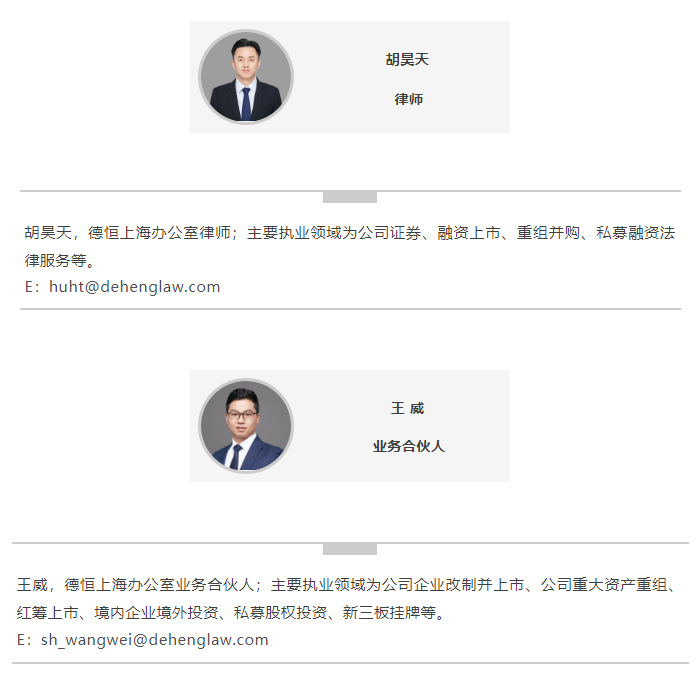 胡昊天

律师

胡昊天，德恒上海办公室律师；主要执业领域为公司证券、融资上市、重组并购、私募融资法律服务等。
E：huht@dehenglaw.com

王 威

业务合伙人

王威，德恒上海办公室业务合伙人；主要执业领域为公司企业改制并上市、公司重大资产重组、红筹上市、境内企业境外投资、私募股权投资、新三板挂牌等。
E：sh_wangwei@dehenglaw.com